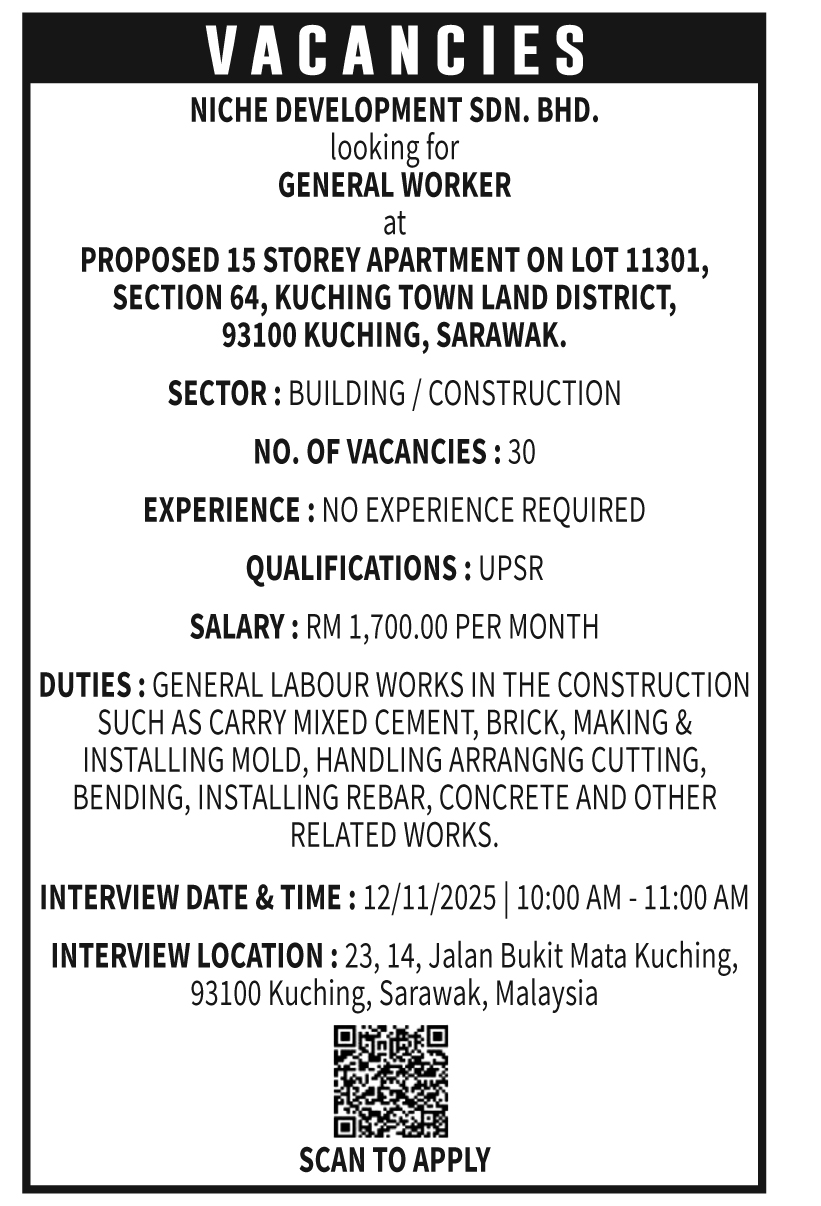 VACANCIES

NICHE DEVELOPMENT SDN. BHD.
looking for
GENERAL WORKER
at
PROPOSED 15 STOREY APARTMENT ON LOT 11301, SECTION 64, KUCHING TOWN LAND DISTRICT, 93100 KUCHING, SARAWAK.

SECTOR : BUILDING / CONSTRUCTION

NO. OF VACANCIES : 30

EXPERIENCE : NO EXPERIENCE REQUIRED

QUALIFICATIONS : UPSR

SALARY : RM 1,700.00 PER MONTH

DUTIES : GENERAL LABOUR WORKS IN THE CONSTRUCTION SUCH AS CARRY MIXED CEMENT, BRICK, MAKING & INSTALLING MOLD, HANDLING ARRANGNG CUTTING, BENDING, INSTALLING REBAR, CONCRETE AND OTHER RELATED WORKS.

INTERVIEW DATE & TIME : 12/11/2025 | 10:00 AM - 11:00 AM

INTERVIEW LOCATION : 23, 14, Jalan Bukit Mata Kuching, 93100 Kuching, Sarawak, Malaysia

SCAN TO APPLY